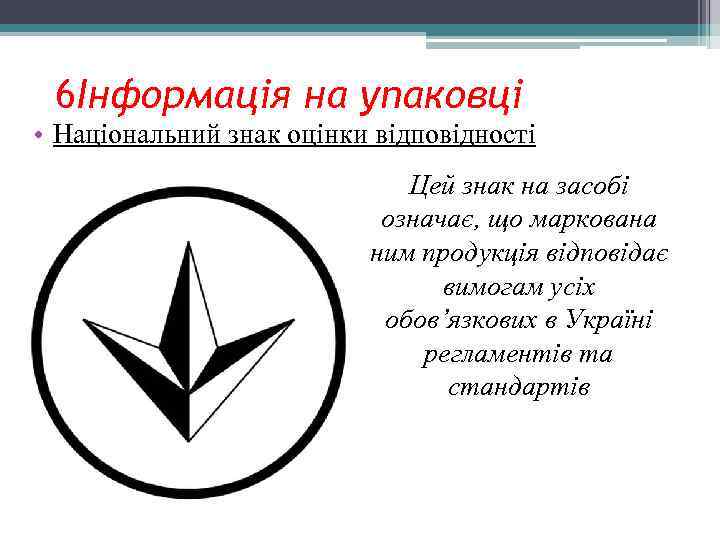 6Інформація на упаковці

• Національний знак оцінки відповідності

Цей знак на засобі означає, що маркована ним продукція відповідає вимогам усіх обов'язкових в Україні регламентів та стандартів